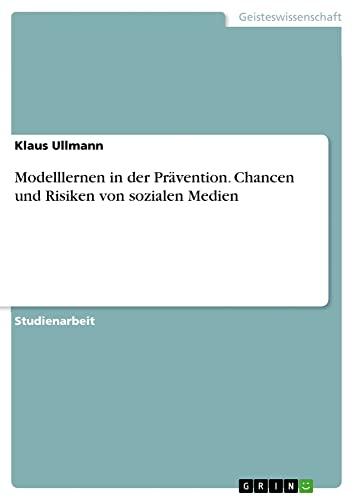 Geisteswissenschaft

Klaus Ullmann

Modelllernen in der Prävention. Chancen und Risiken von sozialen Medien

Studienarbeit

GRIN